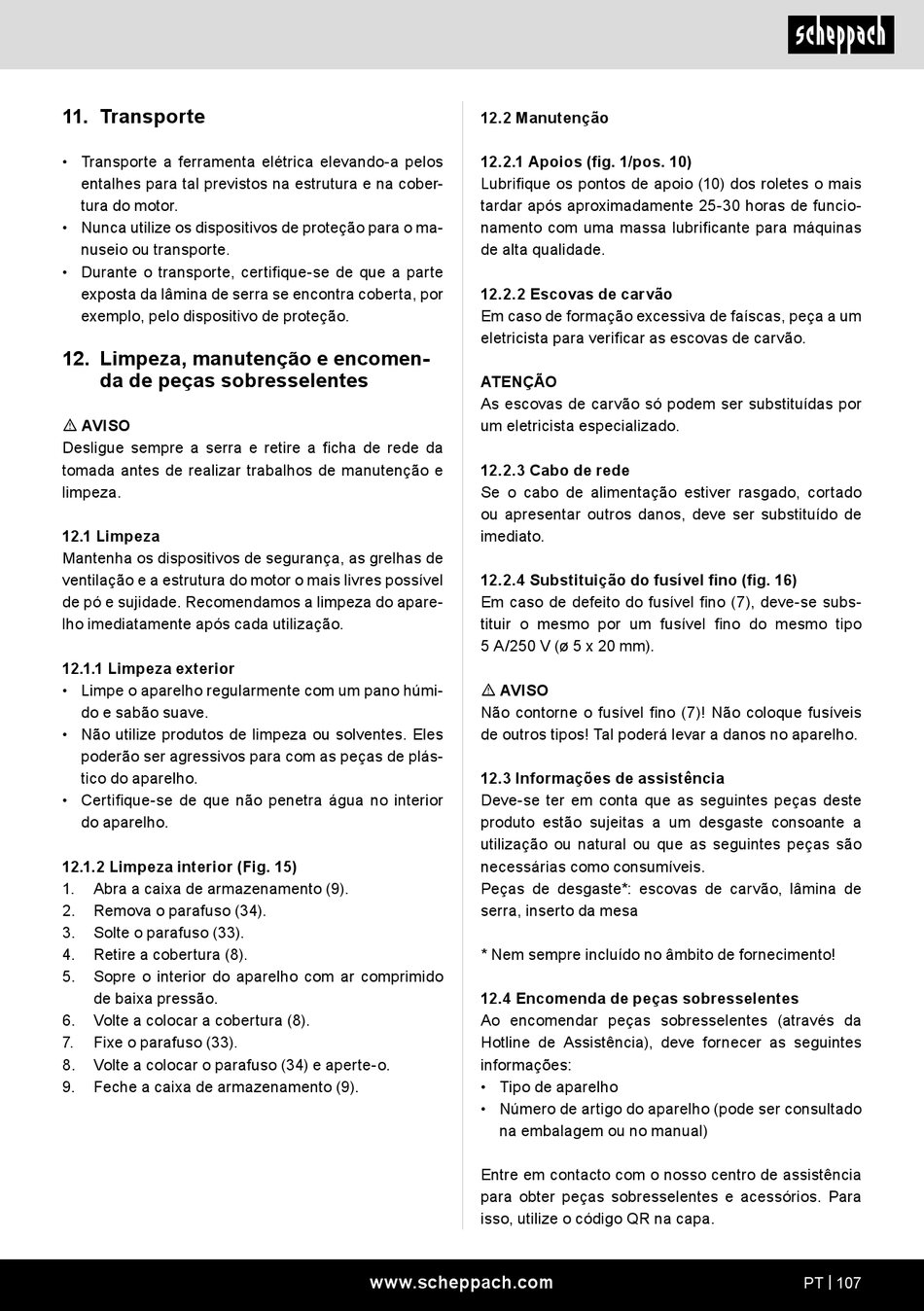 scheppach

11. Transporte

• Transporte a ferramenta elétrica elevando-a pelos entalhes para tal previstos na estrutura e na cobertura do motor.
• Nunca utilize os dispositivos de proteção para o manuseio ou transporte.
• Durante o transporte, certifique-se de que a parte exposta da lâmina de serra se encontra coberta, por exemplo, pelo dispositivo de proteção.

12. Limpeza, manutenção e encomenda de peças sobresselentes

⚠ AVISO
Desligue sempre a serra e retire a ficha de rede da tomada antes de realizar trabalhos de manutenção e limpeza.

12.1 Limpeza
Mantenha os dispositivos de segurança, as grelhas de ventilação e a estrutura do motor o mais livres possível de pó e sujidade. Recomendamos a limpeza do aparelho imediatamente após cada utilização.

12.1.1 Limpeza exterior
• Limpe o aparelho regularmente com um pano húmido e sabão suave.
• Não utilize produtos de limpeza ou solventes. Eles poderão ser agressivos para com as peças de plástico do aparelho.
• Certifique-se de que não penetra água no interior do aparelho.

12.1.2 Limpeza interior (Fig. 15)
1. Abra a caixa de armazenamento (9).
2. Remova o parafuso (34).
3. Solte o parafuso (33).
4. Retire a cobertura (8).
5. Sopre o interior do aparelho com ar comprimido de baixa pressão.
6. Volte a colocar a cobertura (8).
7. Fixe o parafuso (33).
8. Volte a colocar o parafuso (34) e aperte-o.
9. Feche a caixa de armazenamento (9).

12.2 Manutenção

12.2.1 Apoios (fig. 1/pos. 10)
Lubrifique os pontos de apoio (10) dos roletes o mais tardar após aproximadamente 25-30 horas de funcionamento com uma massa lubrificante para máquinas de alta qualidade.

12.2.2 Escovas de carvão
Em caso de formação excessiva de faíscas, peça a um eletricista para verificar as escovas de carvão.

ATENÇÃO
As escovas de carvão só podem ser substituídas por um eletricista especializado.

12.2.3 Cabo de rede
Se o cabo de alimentação estiver rasgado, cortado ou apresentar outros danos, deve ser substituído de imediato.

12.2.4 Substituição do fusível fino (fig. 16)
Em caso de defeito do fusível fino (7), deve-se substituir o mesmo por um fusível fino do mesmo tipo 5 A/250 V (ø 5 x 20 mm).

⚠ AVISO
Não contorne o fusível fino (7)! Não coloque fusíveis de outros tipos! Tal poderá levar a danos no aparelho.

12.3 Informações de assistência
Deve-se ter em conta que as seguintes peças deste produto estão sujeitas a um desgaste consoante a utilização ou natural ou que as seguintes peças são necessárias como consumíveis.
Peças de desgaste*: escovas de carvão, lâmina de serra, inserto da mesa

* Nem sempre incluído no âmbito de fornecimento!

12.4 Encomenda de peças sobresselentes
Ao encomendar peças sobresselentes (através da Hotline de Assistência), deve fornecer as seguintes informações:
• Tipo de aparelho
• Número de artigo do aparelho (pode ser consultado na embalagem ou no manual)

Entre em contacto com o nosso centro de assistência para obter peças sobresselentes e acessórios. Para isso, utilize o código QR na capa.

www.scheppach.com
PT | 107